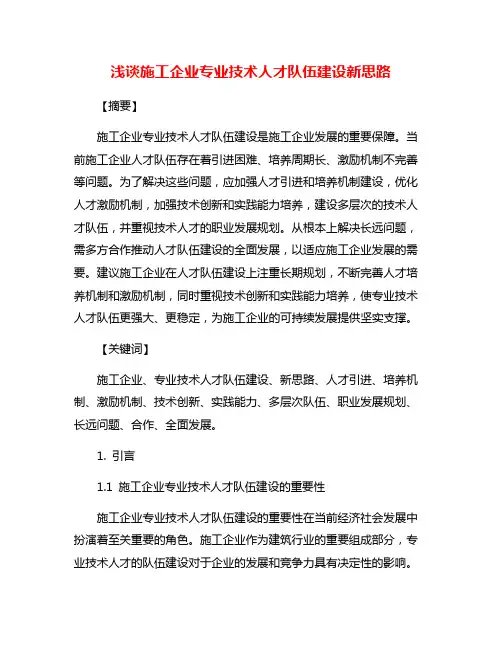 浅谈施工企业专业技术人才队伍建设新思路

【摘要】

施工企业专业技术人才队伍建设是施工企业发展的重要保障。当前施工企业人才队伍存在着引进困难、培养周期长、激励机制不完善等问题。为了解决这些问题，应加强人才引进和培养机制建设，优化人才激励机制，加强技术创新和实践能力培养，建设多层次的技术人才队伍，并重视技术人才的职业发展规划。从根本上解决长远问题，需多方合作推动人才队伍建设的全面发展，以适应施工企业发展的需要。建议施工企业在人才队伍建设上注重长期规划，不断完善人才培养机制和激励机制，同时重视技术创新和实践能力培养，使专业技术人才队伍更强大、更稳定，为施工企业的可持续发展提供坚实支撑。

【关键词】

施工企业、专业技术人才队伍建设、新思路、人才引进、培养机制、激励机制、技术创新、实践能力、多层次队伍、职业发展规划、长远问题、合作、全面发展。

1. 引言

1.1 施工企业专业技术人才队伍建设的重要性

施工企业专业技术人才队伍建设的重要性在当前经济社会发展中扮演着至关重要的角色。施工企业作为建筑行业的重要组成部分，专业技术人才的队伍建设对于企业的发展和竞争力具有决定性的影响。